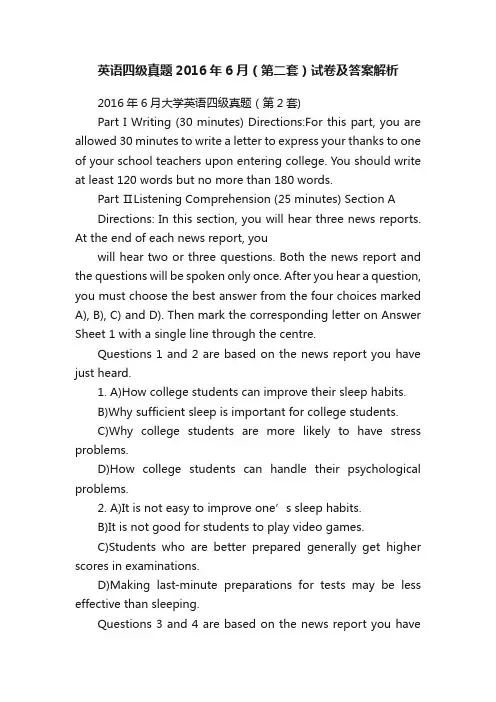 英语四级真题2016年6月（第二套）试卷及答案解析

2016年6月大学英语四级真题（第2套)

Part I Writing (30 minutes) Directions:For this part, you are allowed 30 minutes to write a letter to express your thanks to one of your school teachers upon entering college. You should write at least 120 words but no more than 180 words.

Part ⅡListening Comprehension (25 minutes) Section A

Directions: In this section, you will hear three news reports. At the end of each news report, you

will hear two or three questions. Both the news report and the questions will be spoken only once. After you hear a question, you must choose the best answer from the four choices marked A), B), C) and D). Then mark the corresponding letter on Answer Sheet 1 with a single line through the centre.

Questions 1 and 2 are based on the news report you have just heard.

1. A)How college students can improve their sleep habits.

B)Why sufficient sleep is important for college students.

C)Why college students are more likely to have stress problems.

D)How college students can handle their psychological problems.

2. A)It is not easy to improve one’s sleep habits.

B)It is not good for students to play video games.

C)Students who are better prepared generally get higher scores in examinations.

D)Making last-minute preparations for tests may be less effective than sleeping.

Questions 3 and 4 are based on the news report you have